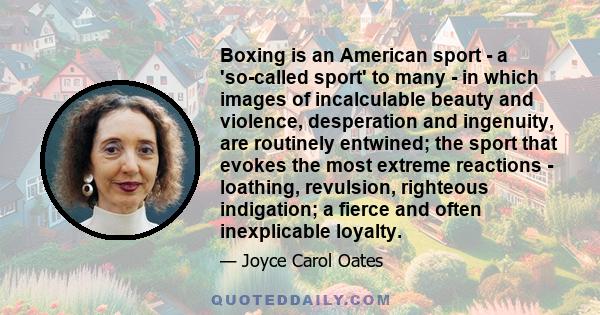 Boxing is an American sport - a 'so-called sport' to many - in which images of incalculable beauty and violence, desperation and ingenuity, are routinely entwined; the sport that evokes the most extreme reactions - loathing, revulsion, righteous indigation; a fierce and often inexplicable loyalty.

— Joyce Carol Oates

QUOTEDDAILY.COM